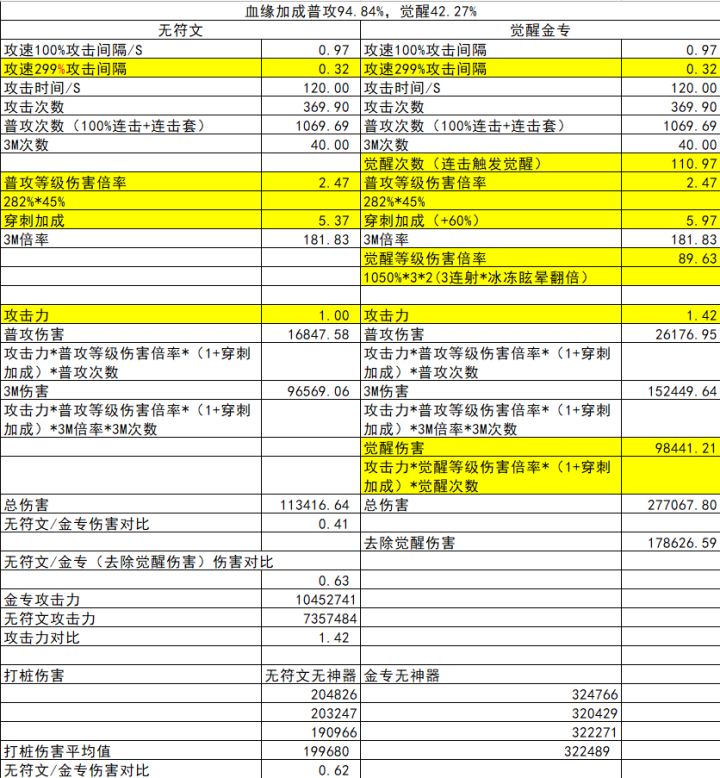 血缘加成普攻94.84%，觉醒42.27%

| 无符文 | | 觉醒金专 | |
|---|---|---|---|
| 攻速100%攻击间隔/S | 0.97 | 攻速100%攻击间隔 | 0.97 |
| 攻速299%攻击间隔 | 0.32 | 攻速299%攻击间隔 | 0.32 |
| 攻击时间/S | 120.00 | 攻击时间/S | 120.00 |
| 攻击次数 | 369.90 | 攻击次数 | 369.90 |
| 普攻次数（100%连击+连击套） | 1069.69 | 普攻次数（100%连击+连击套） | 1069.69 |
| 3M次数 | 40.00 | 3M次数 | 40.00 |
| | | 觉醒次数（连击触发觉醒） | 110.97 |
| 普攻等级伤害倍率 | 2.47 | 普攻等级伤害倍率 | 2.47 |
| 282%*45% | | 282%*45% | |
| 穿刺加成 | 5.37 | 穿刺加成（+60%） | 5.97 |
| 3M倍率 | 181.83 | 3M倍率 | 181.83 |
| | | 觉醒等级伤害倍率 | 89.63 |
| | | 1050%*3*2(3连射*冰冻眩晕翻倍） | |
| | | | |
| 攻击力 | 1.00 | 攻击力 | 1.42 |
| 普攻伤害 | 16847.58 | 普攻伤害 | 26176.95 |
| 攻击力*普攻等级伤害倍率*（1+穿刺加成）*普攻次数 | | 攻击力*普攻等级伤害倍率*（1+穿刺加成）*普攻次数 | |
| 3M伤害 | 96569.06 | 3M伤害 | 152449.64 |
| 攻击力*普攻等级伤害倍率*（1+穿刺加成）*3M倍率*3M次数 | | 攻击力*普攻等级伤害倍率*（1+穿刺加成）*3M倍率*3M次数 | |
| | | 觉醒伤害 | 98441.21 |
| | | 攻击力*觉醒等级伤害倍率*（1+穿刺加成）*觉醒次数 | |
| 总伤害 | 113416.64 | 总伤害 | 277067.80 |
| 无符文/金专伤害对比 | 0.41 | | |
| | | 去除觉醒伤害 | 178626.59 |
| 无符文/金专（去除觉醒伤害）伤害对比 | | | |
| | 0.63 | | |
| 金专攻击力 | 10452741 | | |
| 无符文攻击力 | 7357484 | | |
| 攻击力对比 | 1.42 | | |
| | | | |
| 打桩伤害 | 无符文无神器 | 金专无神器 | |
| | 204826 | 324766 | |
| | 203247 | 320429 | |
| | 190966 | 322271 | |
| 打桩伤害平均值 | 199680 | 322489 | |
| 无符文/金专伤害对比 | 0.62 | | |